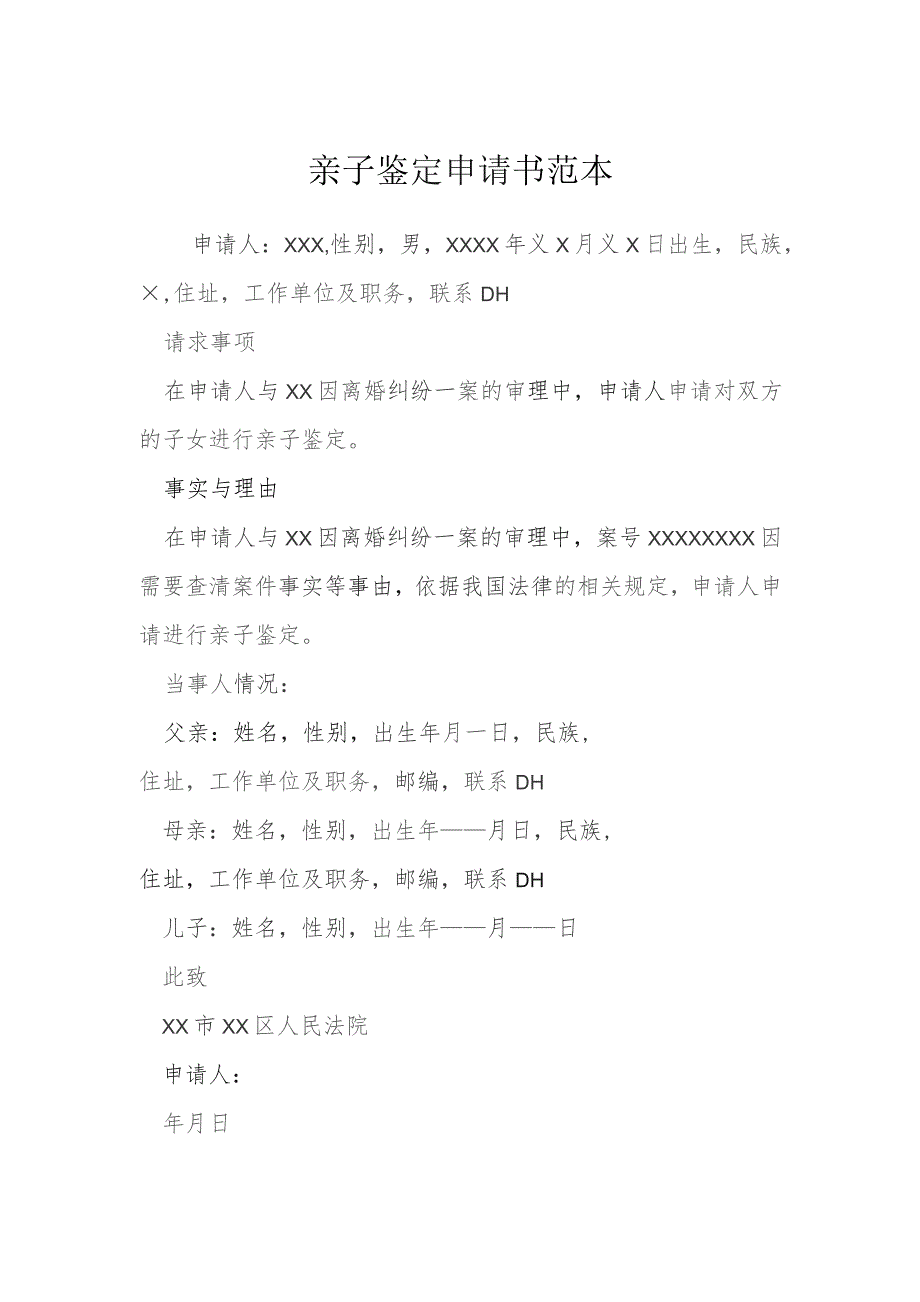 亲子鉴定申请书范本

申请人：XXX,性别，男，XXXX年义X月义X日出生，民族，×,住址，工作单位及职务，联系DH

请求事项

在申请人与XX因离婚纠纷一案的审理中，申请人申请对双方的子女进行亲子鉴定。

事实与理由

在申请人与XX因离婚纠纷一案的审理中，案号XXXXXXXX因需要查清案件事实等事由，依据我国法律的相关规定，申请人申请进行亲子鉴定。

当事人情况：

父亲：姓名，性别，出生年月一日，民族，

住址，工作单位及职务，邮编，联系DH

母亲：姓名，性别，出生年——月日，民族，

住址，工作单位及职务，邮编，联系DH

儿子：姓名，性别，出生年——月——日

此致

XX市XX区人民法院

申请人：

年月日